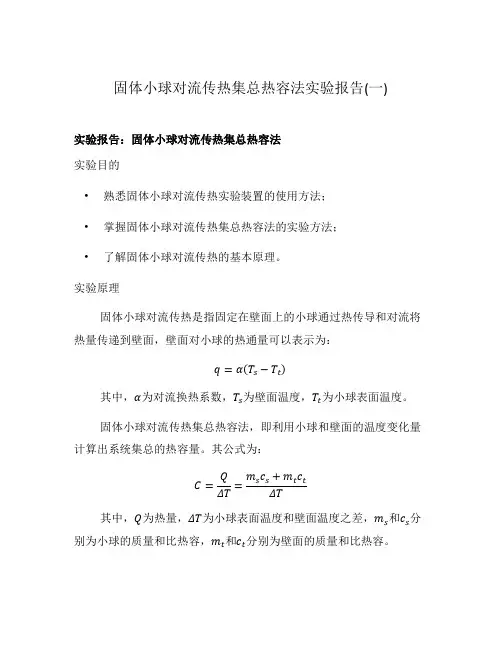 固体小球对流传热集总热容法实验报告(一)

实验报告：固体小球对流传热集总热容法

实验目的

• 熟悉固体小球对流传热实验装置的使用方法；

• 掌握固体小球对流传热集总热容法的实验方法；

• 了解固体小球对流传热的基本原理。

实验原理

固体小球对流传热是指固定在壁面上的小球通过热传导和对流将热量传递到壁面，壁面对小球的热通量可以表示为：

$q = \alpha(T_s - T_t)$

其中，$\alpha$为对流换热系数，$T_s$为壁面温度，$T_t$为小球表面温度。

固体小球对流传热集总热容法，即利用小球和壁面的温度变化量计算出系统集总的热容量。其公式为：

$C = \frac{Q}{\Delta T} = \frac{m_s c_s + m_t c_t}{\Delta T}$

其中，$Q$为热量，$\Delta T$为小球表面温度和壁面温度之差，$m_s$和$c_s$分别为小球的质量和比热容，$m_t$和$c_t$分别为壁面的质量和比热容。